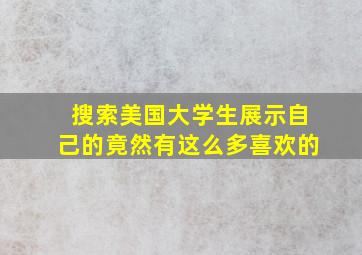 搜索美国大学生展示自己的竟然有这么多喜欢的